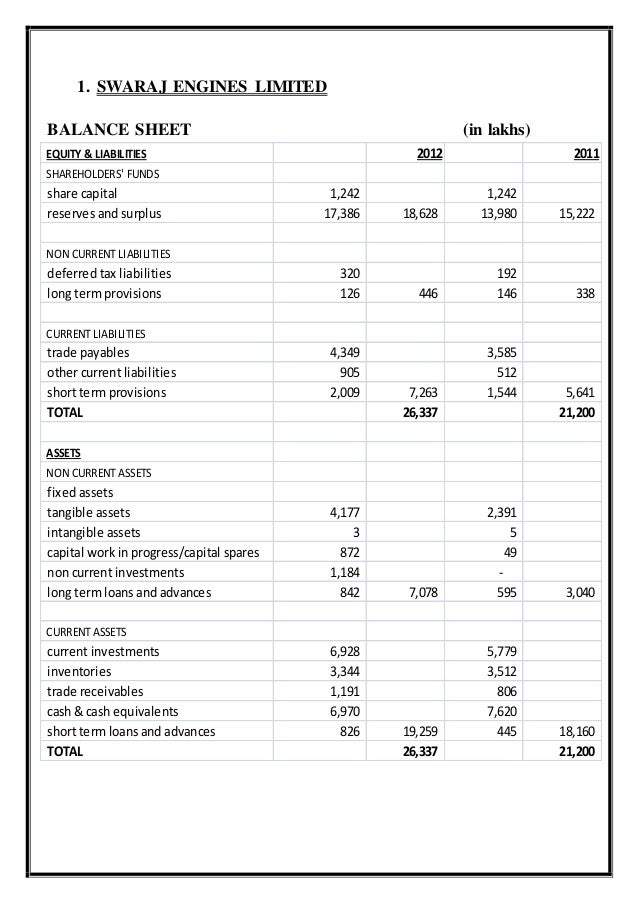 1. SWARAJ ENGINES LIMITED

BALANCE SHEET (in lakhs)

| EQUITY & LIABILITIES | | 2012 | | 2011 |
|---|---|---|---|---|
| SHAREHOLDERS' FUNDS | | | | |
| share capital | 1,242 | | 1,242 | |
| reserves and surplus | 17,386 | 18,628 | 13,980 | 15,222 |
| | | | | |
| NON CURRENT LIABILITIES | | | | |
| deferred tax liabilities | 320 | | 192 | |
| long term provisions | 126 | 446 | 146 | 338 |
| | | | | |
| CURRENT LIABILITIES | | | | |
| trade payables | 4,349 | | 3,585 | |
| other current liabilities | 905 | | 512 | |
| short term provisions | 2,009 | 7,263 | 1,544 | 5,641 |
| TOTAL | | 26,337 | | 21,200 |
| | | | | |
| ASSETS | | | | |
| NON CURRENT ASSETS | | | | |
| fixed assets | | | | |
| tangible assets | 4,177 | | 2,391 | |
| intangible assets | 3 | | 5 | |
| capital work in progress/capital spares | 872 | | 49 | |
| non current investments | 1,184 | | - | |
| long term loans and advances | 842 | 7,078 | 595 | 3,040 |
| | | | | |
| CURRENT ASSETS | | | | |
| current investments | 6,928 | | 5,779 | |
| inventories | 3,344 | | 3,512 | |
| trade receivables | 1,191 | | 806 | |
| cash & cash equivalents | 6,970 | | 7,620 | |
| short term loans and advances | 826 | 19,259 | 445 | 18,160 |
| TOTAL | | 26,337 | | 21,200 |